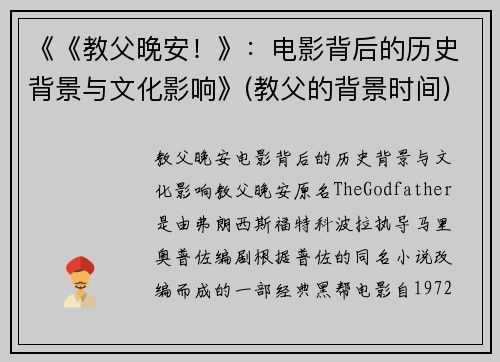 《《教父晚安！》：电影背后的历史背景与文化影响》(教父的背景时间)

教父晚安电影背后的历史背景与文化影响教父晚安原名TheGodfather是由弗朗西斯福特科波拉执导马里奥普佐编剧根据普佐的同名小说改编而成的一部经典黑帮电影自1972